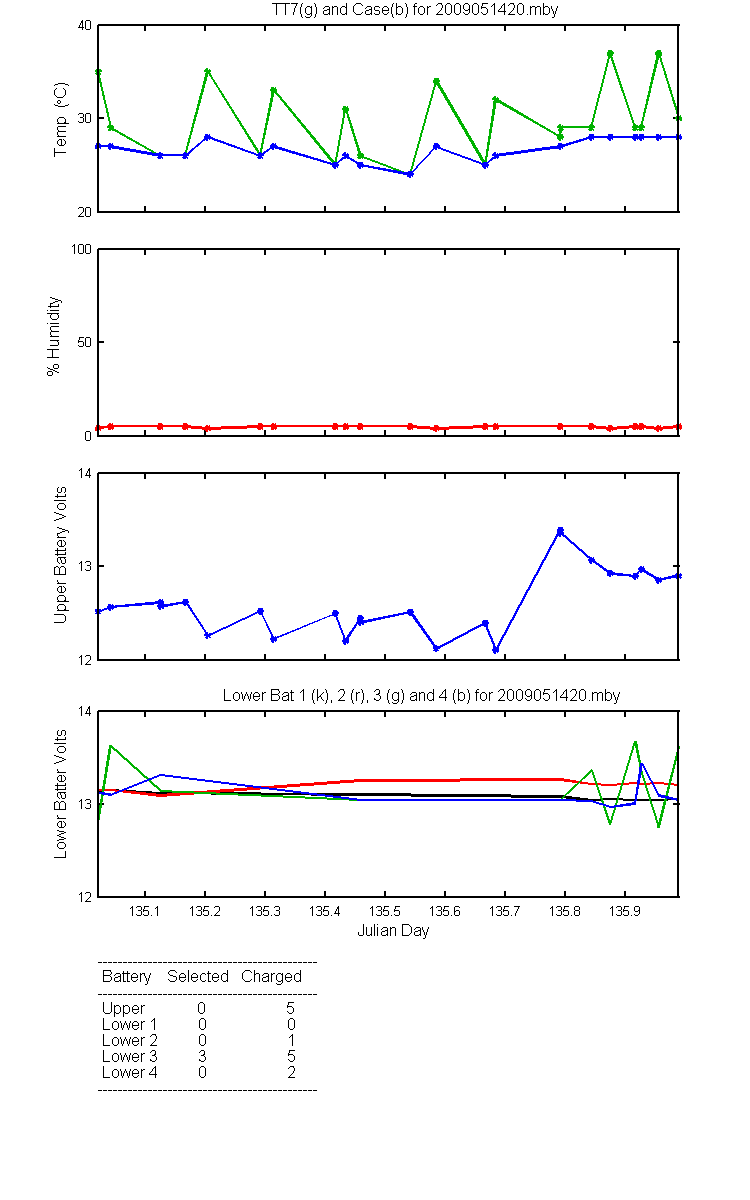 TT7(g) and Case(b) for 2009051420.mby

Temp (°C)

40
30
20

% Humidity

100
50
0

Upper Battery Volts

14
13
12

Lower Bat 1 (k), 2 (r), 3 (g) and 4 (b) for 2009051420.mby

Lower Batter Volts

14
13
12

135.1 135.2 135.3 135.4 135.5 135.6 135.7 135.8 135.9

Julian Day

| Battery | Selected | Charged |
|---|---|---|
| Upper | 0 | 5 |
| Lower 1 | 0 | 0 |
| Lower 2 | 0 | 1 |
| Lower 3 | 3 | 5 |
| Lower 4 | 0 | 2 |